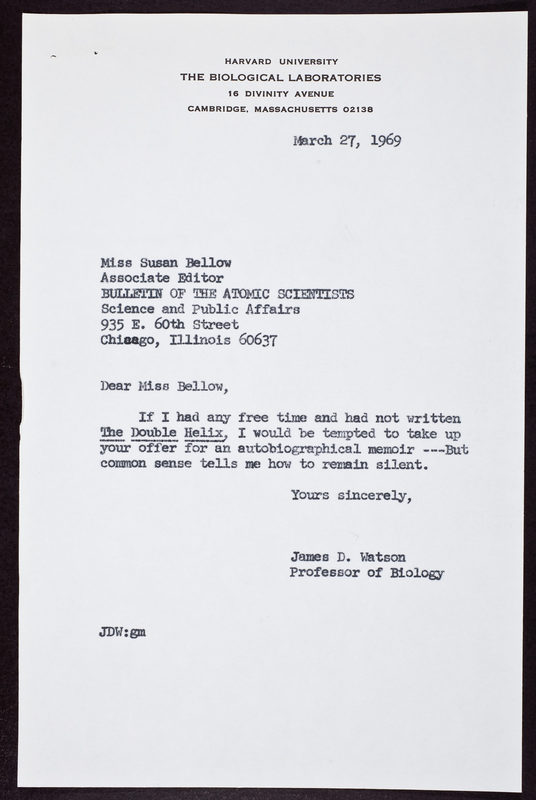 HARVARD UNIVERSITY
THE BIOLOGICAL LABORATORIES
16 DIVINITY AVENUE
CAMBRIDGE, MASSACHUSETTS 02138

March 27, 1969

Miss Susan Bellow
Associate Editor
BULLETIN OF THE ATOMIC SCIENTISTS
Science and Public Affairs
935 E. 60th Street
Chicago, Illinois 60637

Dear Miss Bellow,

If I had any free time and had not written The Double Helix, I would be tempted to take up your offer for an autobiographical memoir ---But common sense tells me how to remain silent.

Yours sincerely,

James D. Watson
Professor of Biology

JDW:gm